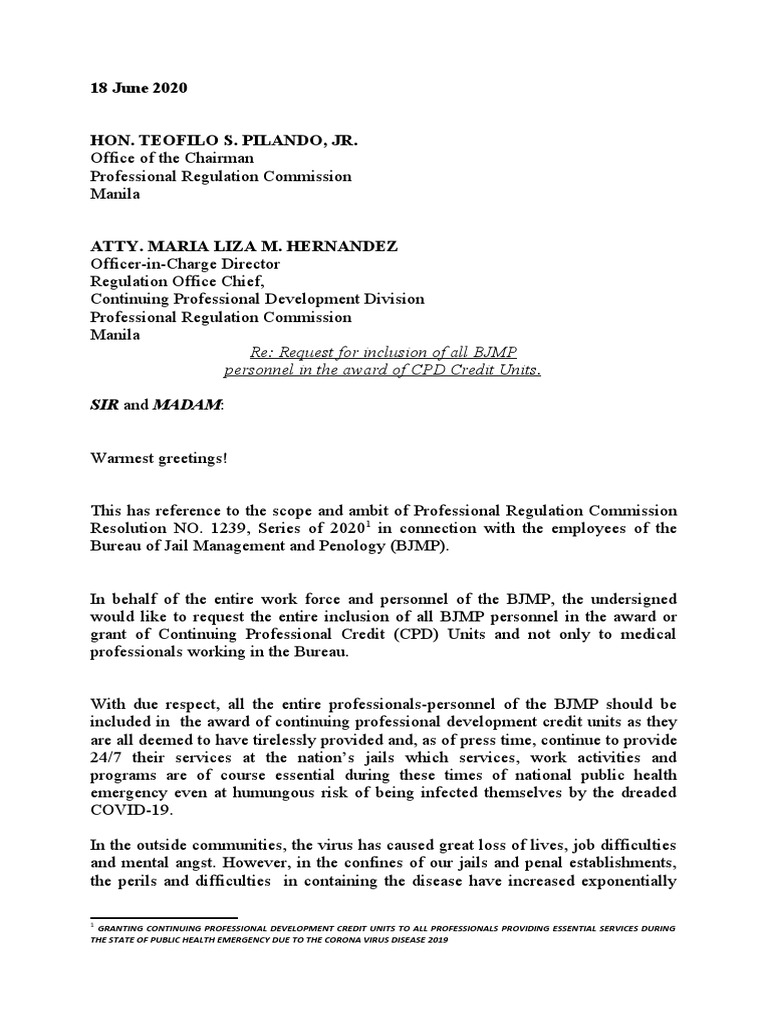 18 June 2020

HON. TEOFILO S. PILANDO, JR.
Office of the Chairman
Professional Regulation Commission
Manila

ATTY. MARIA LIZA M. HERNANDEZ
Officer-in-Charge Director
Regulation Office Chief,
Continuing Professional Development Division
Professional Regulation Commission
Manila

Re: Request for inclusion of all BJMP personnel in the award of CPD Credit Units.

SIR and MADAM:

Warmest greetings!

This has reference to the scope and ambit of Professional Regulation Commission Resolution NO. 1239, Series of 2020$^1$ in connection with the employees of the Bureau of Jail Management and Penology (BJMP).

In behalf of the entire work force and personnel of the BJMP, the undersigned would like to request the entire inclusion of all BJMP personnel in the award or grant of Continuing Professional Credit (CPD) Units and not only to medical professionals working in the Bureau.

With due respect, all the entire professionals-personnel of the BJMP should be included in the award of continuing professional development credit units as they are all deemed to have tirelessly provided and, as of press time, continue to provide 24/7 their services at the nation's jails which services, work activities and programs are of course essential during these times of national public health emergency even at humungous risk of being infected themselves by the dreaded COVID-19.

In the outside communities, the virus has caused great loss of lives, job difficulties and mental angst. However, in the confines of our jails and penal establishments, the perils and difficulties in containing the disease have increased exponentially

$^1$ GRANTING CONTINUING PROFESSIONAL DEVELOPMENT CREDIT UNITS TO ALL PROFESSIONALS PROVIDING ESSENTIAL SERVICES DURING THE STATE OF PUBLIC HEALTH EMERGENCY DUE TO THE CORONA VIRUS DISEASE 2019